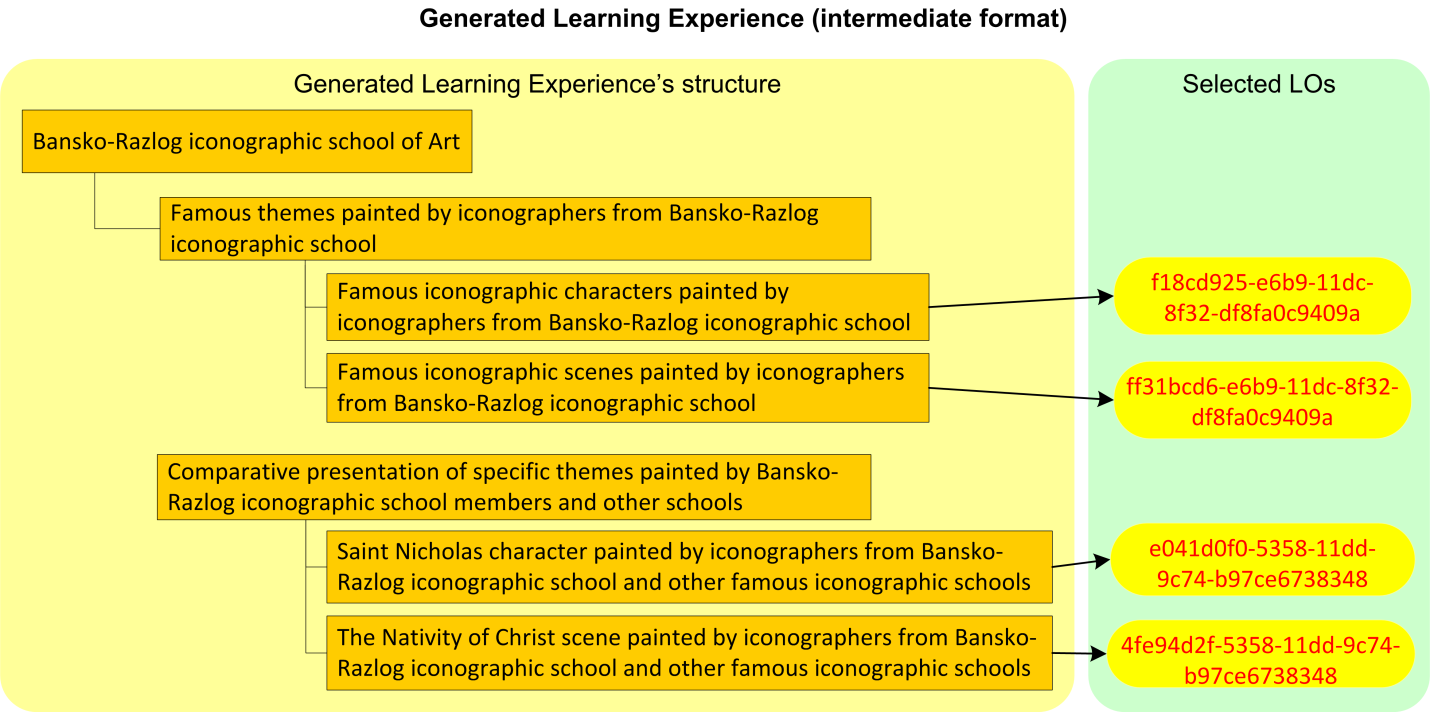 Generated Learning Experience (intermediate format)

Generated Learning Experience's structure

Bansko-Razlog iconographic school of Art

Famous themes painted by iconographers from Bansko-Razlog iconographic school

Famous iconographic characters painted by iconographers from Bansko-Razlog iconographic school

Famous iconographic scenes painted by iconographers from Bansko-Razlog iconographic school

Comparative presentation of specific themes painted by Bansko-Razlog iconographic school members and other schools

Saint Nicholas character painted by iconographers from Bansko-Razlog iconographic school and other famous iconographic schools

The Nativity of Christ scene painted by iconographers from Bansko-Razlog iconographic school and other famous iconographic schools

Selected LOs

f18cd925-e6b9-11dc-8f32-df8fa0c9409a

ff31bcd6-e6b9-11dc-8f32-df8fa0c9409a

e041d0f0-5358-11dd-9c74-b97ce6738348

4fe94d2f-5358-11dd-9c74-b97ce6738348